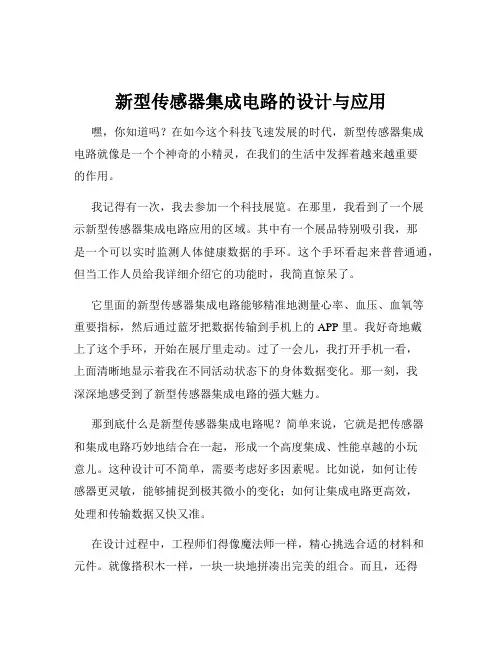 新型传感器集成电路的设计与应用

嘿，你知道吗？在如今这个科技飞速发展的时代，新型传感器集成电路就像是一个个神奇的小精灵，在我们的生活中发挥着越来越重要的作用。

我记得有一次，我去参加一个科技展览。在那里，我看到了一个展示新型传感器集成电路应用的区域。其中有一个展品特别吸引我，那是一个可以实时监测人体健康数据的手环。这个手环看起来普普通通，但当工作人员给我详细介绍它的功能时，我简直惊呆了。

它里面的新型传感器集成电路能够精准地测量心率、血压、血氧等重要指标，然后通过蓝牙把数据传输到手机上的 APP 里。我好奇地戴上了这个手环，开始在展厅里走动。过了一会儿，我打开手机一看，上面清晰地显示着我在不同活动状态下的身体数据变化。那一刻，我深深地感受到了新型传感器集成电路的强大魅力。

那到底什么是新型传感器集成电路呢？简单来说，它就是把传感器和集成电路巧妙地结合在一起，形成一个高度集成、性能卓越的小玩意儿。这种设计可不简单，需要考虑好多因素呢。比如说，如何让传感器更灵敏，能够捕捉到极其微小的变化；如何让集成电路更高效，处理和传输数据又快又准。

在设计过程中，工程师们得像魔法师一样，精心挑选合适的材料和元件。就像搭积木一样，一块一块地拼凑出完美的组合。而且，还得